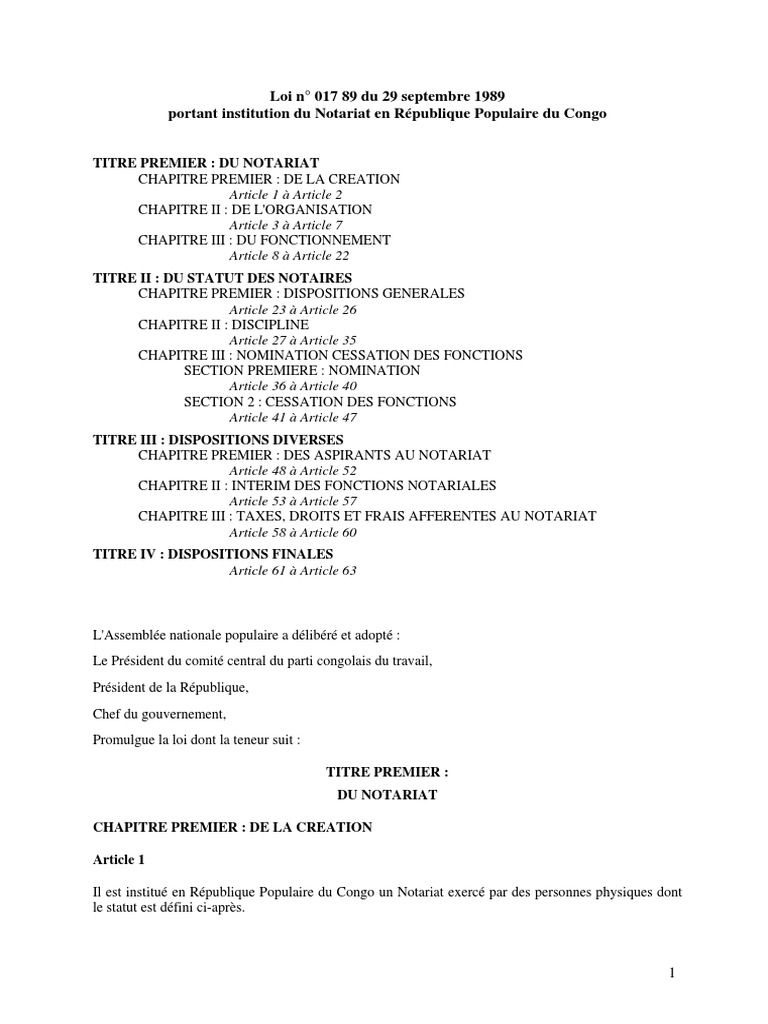 Loi n° 017 89 du 29 septembre 1989
portant institution du Notariat en République Populaire du Congo

TITRE PREMIER : DU NOTARIAT
CHAPITRE PREMIER : DE LA CREATION
Article 1 à Article 2
CHAPITRE II : DE L'ORGANISATION
Article 3 à Article 7
CHAPITRE III : DU FONCTIONNEMENT
Article 8 à Article 22
TITRE II : DU STATUT DES NOTAIRES
CHAPITRE PREMIER : DISPOSITIONS GENERALES
Article 23 à Article 26
CHAPITRE II : DISCIPLINE
Article 27 à Article 35
CHAPITRE III : NOMINATION CESSATION DES FONCTIONS
SECTION PREMIERE : NOMINATION
Article 36 à Article 40
SECTION 2 : CESSATION DES FONCTIONS
Article 41 à Article 47
TITRE III : DISPOSITIONS DIVERSES
CHAPITRE PREMIER : DES ASPIRANTS AU NOTARIAT
Article 48 à Article 52
CHAPITRE II : INTERIM DES FONCTIONS NOTARIALES
Article 53 à Article 57
CHAPITRE III : TAXES, DROITS ET FRAIS AFFERENTES AU NOTARIAT
Article 58 à Article 60
TITRE IV : DISPOSITIONS FINALES
Article 61 à Article 63

L'Assemblée nationale populaire a délibéré et adopté :

Le Président du comité central du parti congolais du travail,

Président de la République,

Chef du gouvernement,

Promulgue la loi dont la teneur suit :

TITRE PREMIER :
DU NOTARIAT

CHAPITRE PREMIER : DE LA CREATION

Article 1

Il est institué en République Populaire du Congo un Notariat exercé par des personnes physiques dont le statut est défini ci-après.

1